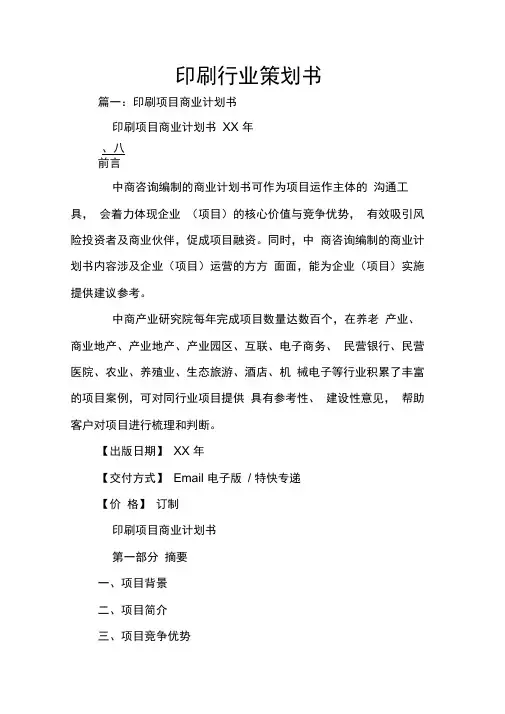 印刷行业策划书

篇一：印刷项目商业计划书

印刷项目商业计划书 XX 年

、八

前言

中商咨询编制的商业计划书可作为项目运作主体的 沟通工具， 会着力体现企业 （项目）的核心价值与竞争优势， 有效吸引风险投资者及商业伙伴，促成项目融资。同时，中 商咨询编制的商业计划书内容涉及企业（项目）运营的方方 面面，能为企业（项目）实施提供建议参考。

中商产业研究院每年完成项目数量达数百个，在养老 产业、商业地产、产业地产、产业园区、互联、电子商务、 民营银行、民营医院、农业、养殖业、生态旅游、酒店、机 械电子等行业积累了丰富的项目案例，可对同行业项目提供 具有参考性、 建设性意见， 帮助客户对项目进行梳理和判断。

【出版日期】 XX 年

【交付方式】 Email 电子版 / 特快专递

【价 格】 订制

印刷项目商业计划书

第一部分 摘要

一、项目背景

二、项目简介

三、项目竞争优势